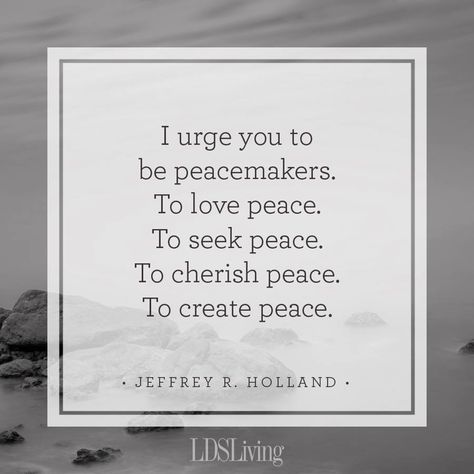 I urge you to be peacemakers. To love peace. To seek peace. To cherish peace. To create peace.

· JEFFREY R. HOLLAND ·

LDSLiving